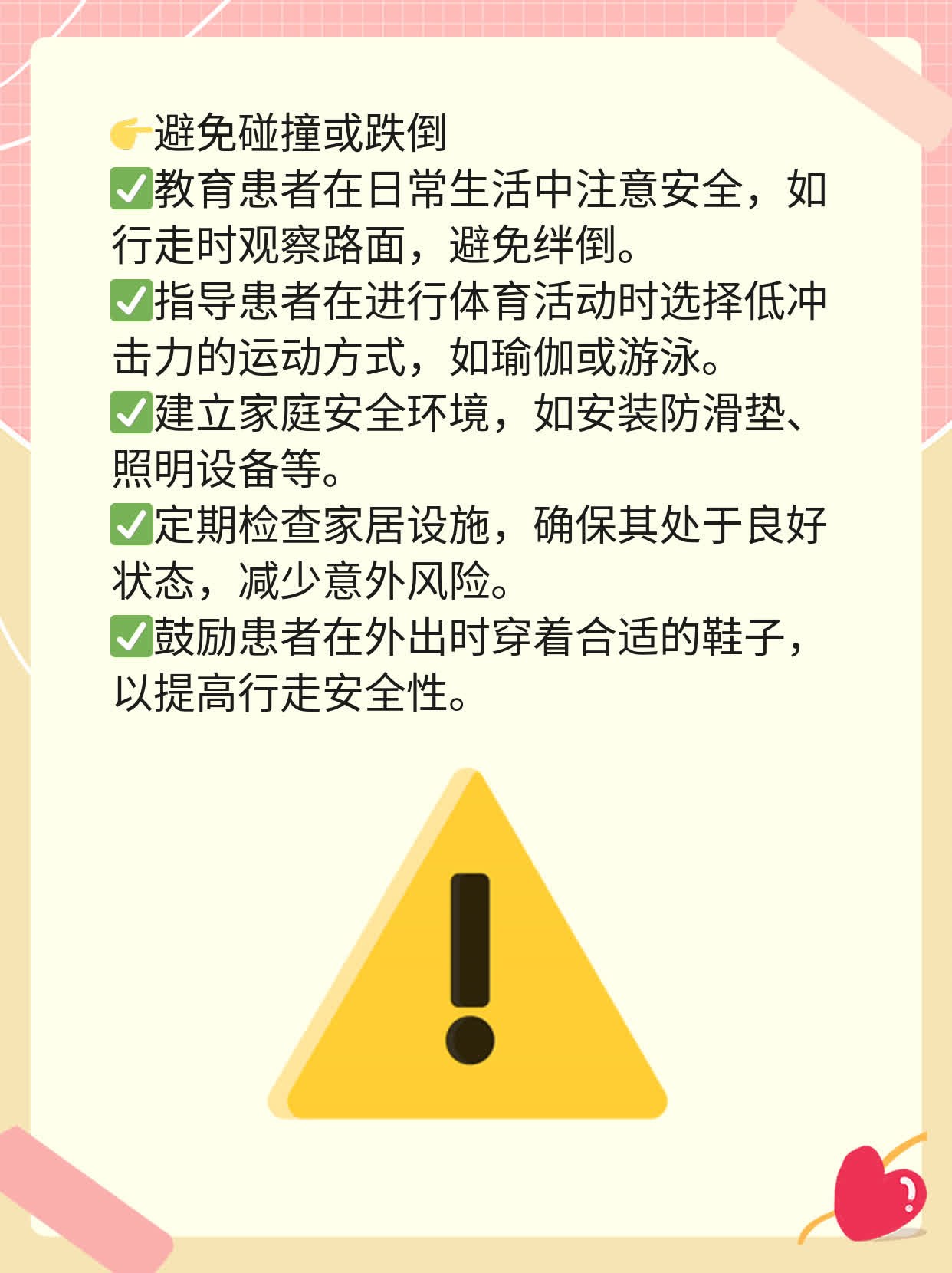 👉避免碰撞或跌倒
✅教育患者在日常生活中注意安全，如行走时观察路面，避免绊倒。
✅指导患者在进行体育活动时选择低冲击力的运动方式，如瑜伽或游泳。
✅建立家庭安全环境，如安装防滑垫、照明设备等。
✅定期检查家居设施，确保其处于良好状态，减少意外风险。
✅鼓励患者在外出时穿着合适的鞋子，以提高行走安全性。